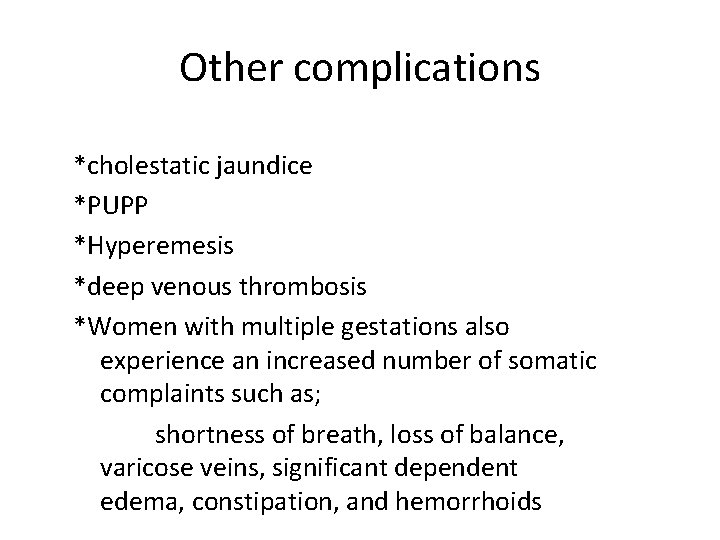 Other complications

*cholestatic jaundice

*PUPP

*Hyperemesis

*deep venous thrombosis

*Women with multiple gestations also experience an increased number of somatic complaints such as;

shortness of breath, loss of balance, varicose veins, significant dependent edema, constipation, and hemorrhoids